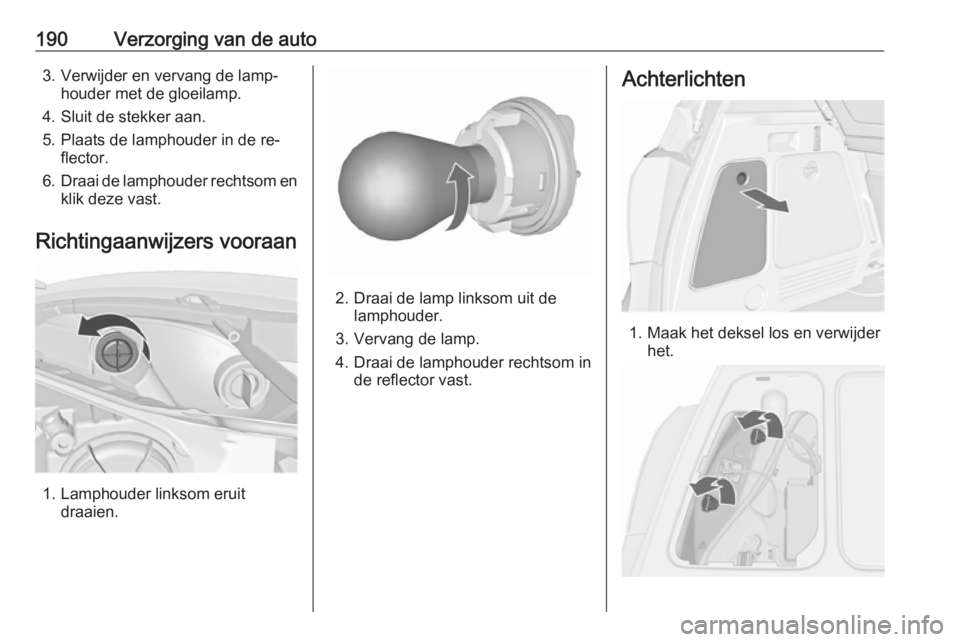 190 Verzorging van de auto

3. Verwijder en vervang de lamphouder met de gloeilamp.
4. Sluit de stekker aan.
5. Plaats de lamphouder in de reflector.
6. Draai de lamphouder rechtsom en klik deze vast.

Richtingaanwijzers vooraan

1. Lamphouder linksom eruit draaien.

2. Draai de lamp linksom uit de lamphouder.
3. Vervang de lamp.
4. Draai de lamphouder rechtsom in de reflector vast.

Achterlichten

1. Maak het deksel los en verwijder het.

carmanualsonline.info